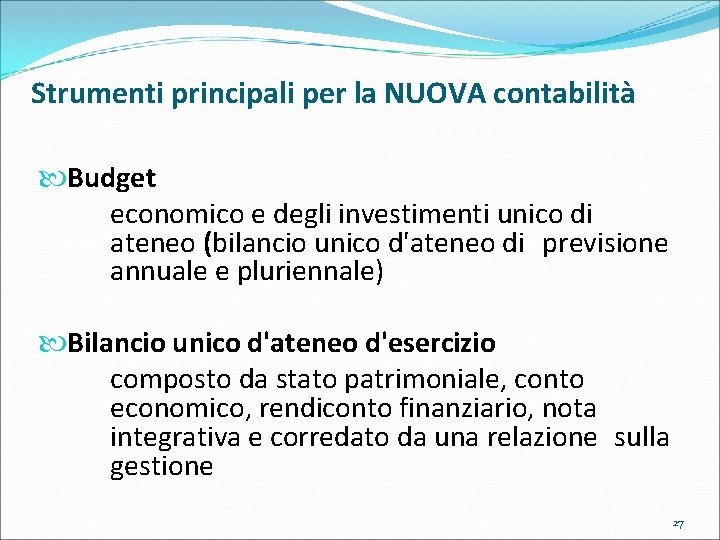 Strumenti principali per la NUOVA contabilità

Budget

economico e degli investimenti unico di ateneo (bilancio unico d'ateneo di previsione annuale e pluriennale)

Bilancio unico d'ateneo d'esercizio

composto da stato patrimoniale, conto economico, rendiconto finanziario, nota integrativa e corredato da una relazione sulla gestione

27